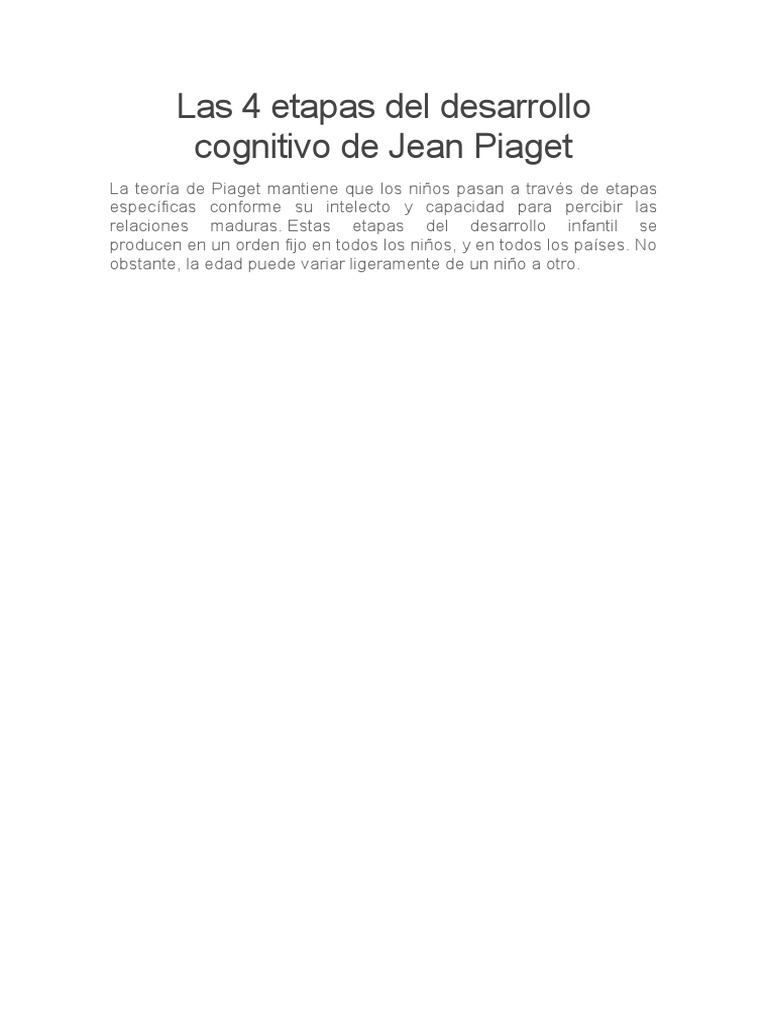 Las 4 etapas del desarrollo cognitivo de Jean Piaget

La teoría de Piaget mantiene que los niños pasan a través de etapas específicas conforme su intelecto y capacidad para percibir las relaciones maduras. Estas etapas del desarrollo infantil se producen en un orden fijo en todos los niños, y en todos los países. No obstante, la edad puede variar ligeramente de un niño a otro.